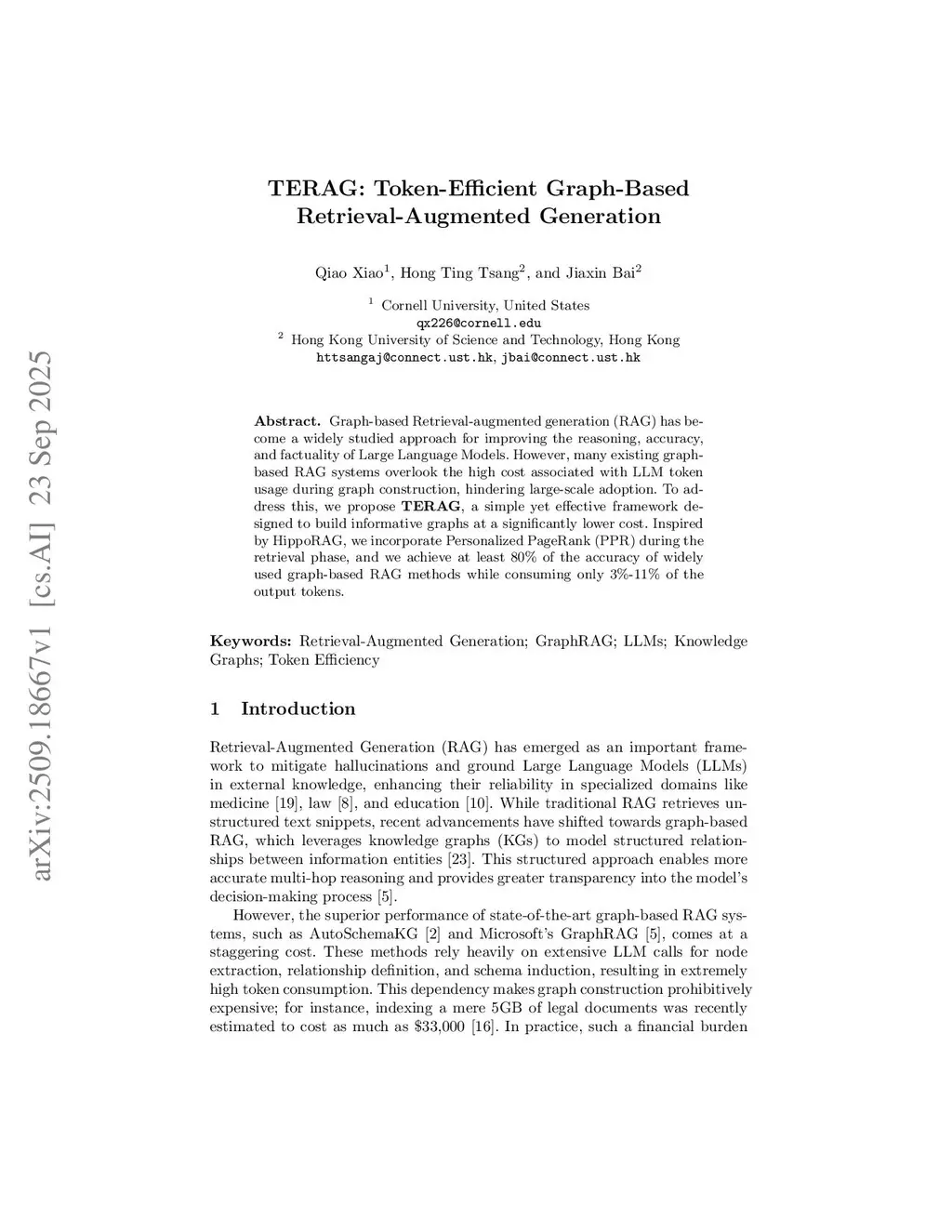 arXiv:2509.18667v1 [cs.AI] 23 Sep 2025

TERAG: Token-Efficient Graph-Based Retrieval-Augmented Generation

Qiao Xiao$^1$, Hong Ting Tsang$^2$, and Jiaxin Bai$^2$

$^1$ Cornell University, United States
qx226@cornell.edu
$^2$ Hong Kong University of Science and Technology, Hong Kong
httsangaj@connect.ust.hk, jbai@connect.ust.hk

Abstract. Graph-based Retrieval-augmented generation (RAG) has become a widely studied approach for improving the reasoning, accuracy, and factuality of Large Language Models. However, many existing graph-based RAG systems overlook the high cost associated with LLM token usage during graph construction, hindering large-scale adoption. To address this, we propose TERAG, a simple yet effective framework designed to build informative graphs at a significantly lower cost. Inspired by HippoRAG, we incorporate Personalized PageRank (PPR) during the retrieval phase, and we achieve at least 80% of the accuracy of widely used graph-based RAG methods while consuming only 3%-11% of the output tokens.

Keywords: Retrieval-Augmented Generation; GraphRAG; LLMs; Knowledge Graphs; Token Efficiency

1 Introduction

Retrieval-Augmented Generation (RAG) has emerged as an important framework to mitigate hallucinations and ground Large Language Models (LLMs) in external knowledge, enhancing their reliability in specialized domains like medicine [19], law [8], and education [10]. While traditional RAG retrieves unstructured text snippets, recent advancements have shifted towards graph-based RAG, which leverages knowledge graphs (KGs) to model structured relationships between information entities [23]. This structured approach enables more accurate multi-hop reasoning and provides greater transparency into the model's decision-making process [5].

However, the superior performance of state-of-the-art graph-based RAG systems, such as AutoSchemaKG [2] and Microsoft's GraphRAG [5], comes at a staggering cost. These methods rely heavily on extensive LLM calls for node extraction, relationship definition, and schema induction, resulting in extremely high token consumption. This dependency makes graph construction prohibitively expensive; for instance, indexing a mere 5GB of legal documents was recently estimated to cost as much as \$33,000 [16]. In practice, such a financial burden